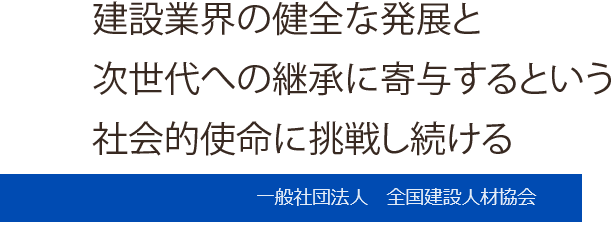 建設業界の健全な発展と
次世代への継承に寄与するという
社会的使命に挑戦し続ける

一般社団法人　全国建設人材協会